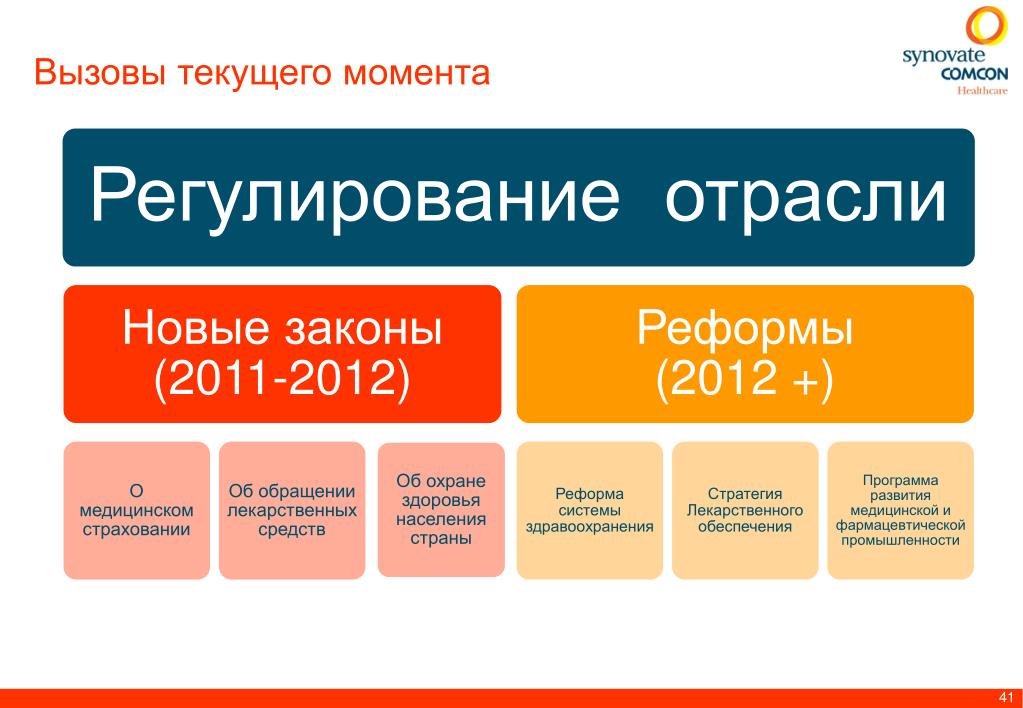 Вызовы текущего момента

synovate COMCON Healthcare

Регулирование отрасли

Новые законы (2011-2012)

Реформы (2012 +)

О медицинском страховании

Об обращении лекарственных средств

Об охране здоровья населения страны

Реформа системы здравоохранения

Стратегия Лекарственного обеспечения

Программа развития медицинской и фармацевтической промышленности

41